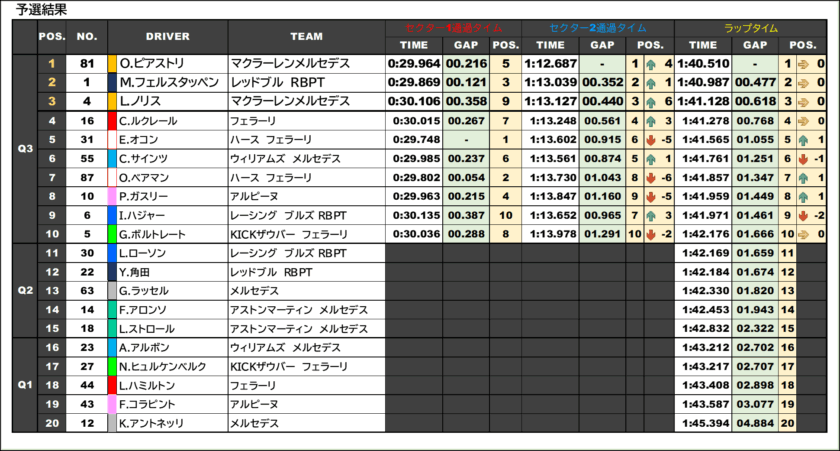 予選結果

| | POS. | NO. | DRIVER | TEAM | セクター1通過タイム TIME | GAP | POS. | セクター2通過タイム TIME | GAP | POS. | | ラップタイム TIME | GAP | POS. | |
|---|---|---|---|---|---|---|---|---|---|---|---|---|---|---|---|
| Q3 | 1 | 81 | O.ピアストリ | マクラーレンメルセデス | 0:29.964 | 00.216 | 5 | 1:12.687 | - | 1 | 4 | 1:40.510 | - | 1 | 0 |
| | 2 | 1 | M.フェルスタッペン | レッドブル RBPT | 0:29.869 | 00.121 | 3 | 1:13.039 | 00.352 | 2 | 1 | 1:40.987 | 00.477 | 2 | 0 |
| | 3 | 4 | L.ノリス | マクラーレンメルセデス | 0:30.106 | 00.358 | 9 | 1:13.127 | 00.440 | 3 | 6 | 1:41.128 | 00.618 | 3 | 0 |
| | 4 | 16 | C.ルクレール | フェラーリ | 0:30.015 | 00.267 | 7 | 1:13.248 | 00.561 | 4 | 3 | 1:41.278 | 00.768 | 4 | 0 |
| | 5 | 31 | E.オコン | ハース フェラーリ | 0:29.748 | - | 1 | 1:13.602 | 00.915 | 6 | -5 | 1:41.565 | 01.055 | 5 | 1 |
| | 6 | 55 | C.サインツ | ウィリアムズ メルセデス | 0:29.985 | 00.237 | 6 | 1:13.561 | 00.874 | 5 | 1 | 1:41.761 | 01.251 | 6 | -1 |
| | 7 | 87 | O.ベアマン | ハース フェラーリ | 0:29.802 | 00.054 | 2 | 1:13.730 | 01.043 | 8 | -6 | 1:41.857 | 01.347 | 7 | 1 |
| | 8 | 10 | P.ガスリー | アルピーヌ | 0:29.963 | 00.215 | 4 | 1:13.847 | 01.160 | 9 | -5 | 1:41.959 | 01.449 | 8 | 1 |
| | 9 | 6 | I.ハジャー | レーシング ブルズ RBPT | 0:30.135 | 00.387 | 10 | 1:13.652 | 00.965 | 7 | 3 | 1:41.971 | 01.461 | 9 | -2 |
| | 10 | 5 | G.ボルトレート | KICKザウバー フェラーリ | 0:30.036 | 00.288 | 8 | 1:13.978 | 01.291 | 10 | -2 | 1:42.176 | 01.666 | 10 | 0 |
| Q2 | 11 | 30 | L.ローソン | レーシング ブルズ RBPT | | | | | | | | 1:42.169 | 01.659 | 11 | |
| | 12 | 22 | Y.角田 | レッドブル RBPT | | | | | | | | 1:42.184 | 01.674 | 12 | |
| | 13 | 63 | G.ラッセル | メルセデス | | | | | | | | 1:42.330 | 01.820 | 13 | |
| | 14 | 14 | F.アロンソ | アストンマーティン メルセデス | | | | | | | | 1:42.453 | 01.943 | 14 | |
| | 15 | 18 | L.ストロール | アストンマーティン メルセデス | | | | | | | | 1:42.832 | 02.322 | 15 | |
| Q1 | 16 | 23 | A.アルボン | ウィリアムズ メルセデス | | | | | | | | 1:43.212 | 02.702 | 16 | |
| | 17 | 27 | N.ヒュルケンベルク | KICKザウバー フェラーリ | | | | | | | | 1:43.217 | 02.707 | 17 | |
| | 18 | 44 | L.ハミルトン | フェラーリ | | | | | | | | 1:43.408 | 02.898 | 18 | |
| | 19 | 43 | F.コラピント | アルピーヌ | | | | | | | | 1:43.587 | 03.077 | 19 | |
| | 20 | 12 | K.アントネッリ | メルセデス | | | | | | | | 1:45.394 | 04.884 | 20 | |